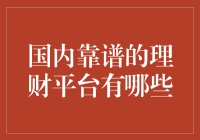 国内靠谱的理财平台有哪些